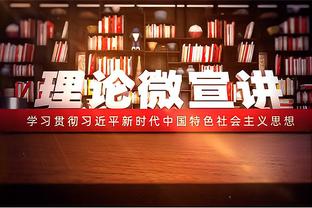 理论微宣讲

学习贯彻习近平新时代中国特色社会主义思想